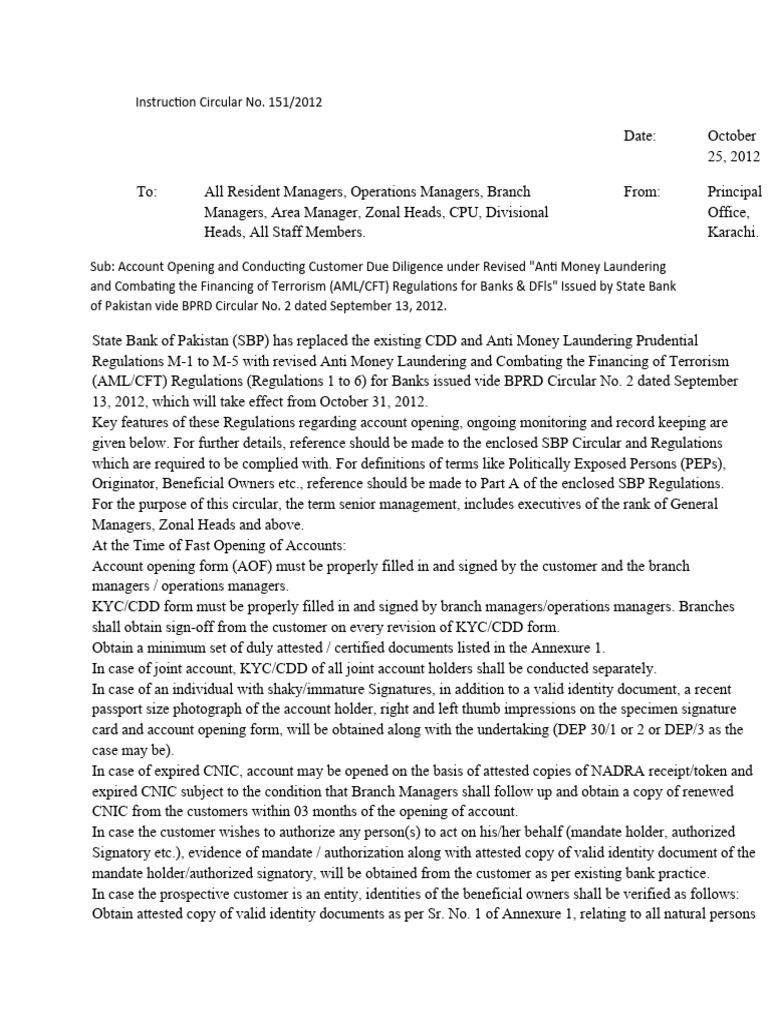 Instruction Circular No. 151/2012

Date: October 25, 2012

To: All Resident Managers, Operations Managers, Branch Managers, Area Manager, Zonal Heads, CPU, Divisional Heads, All Staff Members.

From: Principal Office, Karachi.

Sub: Account Opening and Conducting Customer Due Diligence under Revised "Anti Money Laundering and Combating the Financing of Terrorism (AML/CFT) Regulations for Banks & DFIs" Issued by State Bank of Pakistan vide BPRD Circular No. 2 dated September 13, 2012.

State Bank of Pakistan (SBP) has replaced the existing CDD and Anti Money Laundering Prudential Regulations M-1 to M-5 with revised Anti Money Laundering and Combating the Financing of Terrorism (AML/CFT) Regulations (Regulations 1 to 6) for Banks issued vide BPRD Circular No. 2 dated September 13, 2012, which will take effect from October 31, 2012.
Key features of these Regulations regarding account opening, ongoing monitoring and record keeping are given below. For further details, reference should be made to the enclosed SBP Circular and Regulations which are required to be complied with. For definitions of terms like Politically Exposed Persons (PEPs), Originator, Beneficial Owners etc., reference should be made to Part A of the enclosed SBP Regulations.
For the purpose of this circular, the term senior management, includes executives of the rank of General Managers, Zonal Heads and above.
At the Time of Fast Opening of Accounts:
Account opening form (AOF) must be properly filled in and signed by the customer and the branch managers / operations managers.
KYC/CDD form must be properly filled in and signed by branch managers/operations managers. Branches shall obtain sign-off from the customer on every revision of KYC/CDD form.
Obtain a minimum set of duly attested / certified documents listed in the Annexure 1.
In case of joint account, KYC/CDD of all joint account holders shall be conducted separately.
In case of an individual with shaky/immature Signatures, in addition to a valid identity document, a recent passport size photograph of the account holder, right and left thumb impressions on the specimen signature card and account opening form, will be obtained along with the undertaking (DEP 30/1 or 2 or DEP/3 as the case may be).
In case of expired CNIC, account may be opened on the basis of attested copies of NADRA receipt/token and expired CNIC subject to the condition that Branch Managers shall follow up and obtain a copy of renewed CNIC from the customers within 03 months of the opening of account.
In case the customer wishes to authorize any person(s) to act on his/her behalf (mandate holder, authorized Signatory etc.), evidence of mandate / authorization along with attested copy of valid identity document of the mandate holder/authorized signatory, will be obtained from the customer as per existing bank practice.
In case the prospective customer is an entity, identities of the beneficial owners shall be verified as follows:
Obtain attested copy of valid identity documents as per Sr. No. 1 of Annexure 1, relating to all natural persons